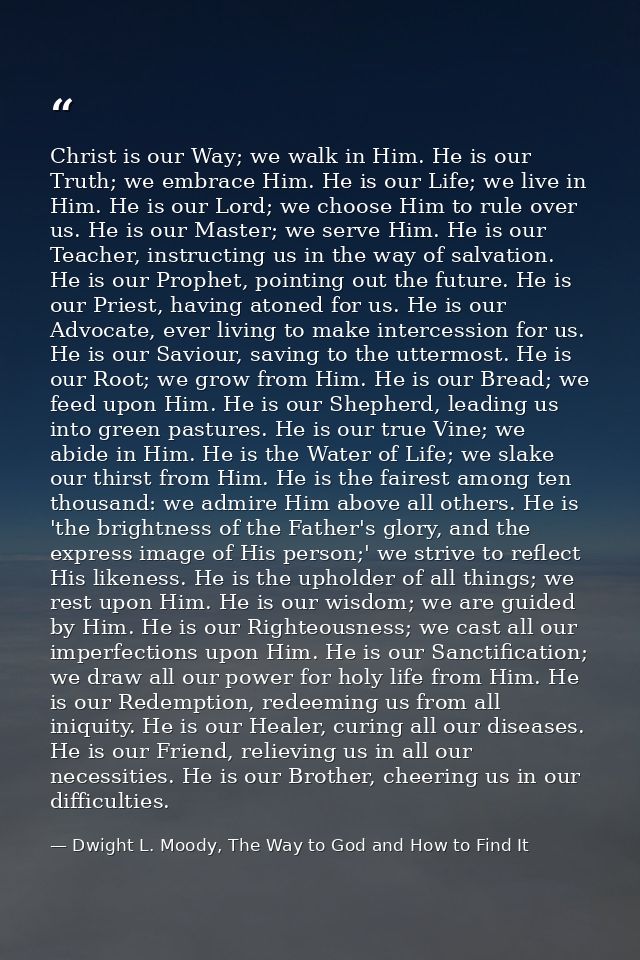 “

Christ is our Way; we walk in Him. He is our Truth; we embrace Him. He is our Life; we live in Him. He is our Lord; we choose Him to rule over us. He is our Master; we serve Him. He is our Teacher, instructing us in the way of salvation. He is our Prophet, pointing out the future. He is our Priest, having atoned for us. He is our Advocate, ever living to make intercession for us. He is our Saviour, saving to the uttermost. He is our Root; we grow from Him. He is our Bread; we feed upon Him. He is our Shepherd, leading us into green pastures. He is our true Vine; we abide in Him. He is the Water of Life; we slake our thirst from Him. He is the fairest among ten thousand: we admire Him above all others. He is 'the brightness of the Father's glory, and the express image of His person;' we strive to reflect His likeness. He is the upholder of all things; we rest upon Him. He is our wisdom; we are guided by Him. He is our Righteousness; we cast all our imperfections upon Him. He is our Sanctification; we draw all our power for holy life from Him. He is our Redemption, redeeming us from all iniquity. He is our Healer, curing all our diseases. He is our Friend, relieving us in all our necessities. He is our Brother, cheering us in our difficulties.

— Dwight L. Moody, The Way to God and How to Find It